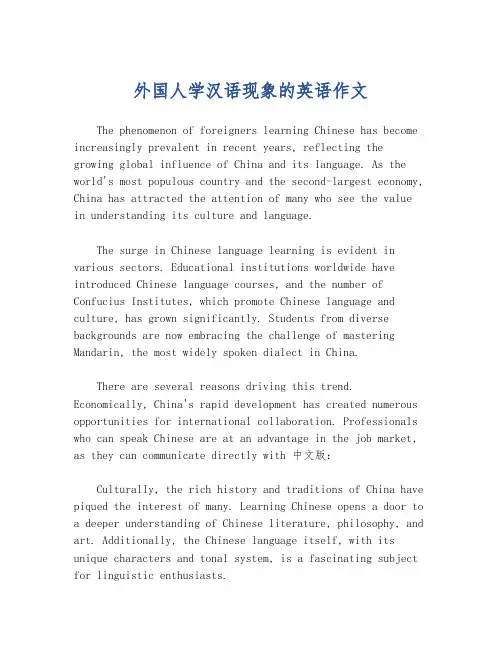 外国人学汉语现象的英语作文

The phenomenon of foreigners learning Chinese has become increasingly prevalent in recent years, reflecting the growing global influence of China and its language. As the world's most populous country and the second-largest economy, China has attracted the attention of many who see the value in understanding its culture and language.

The surge in Chinese language learning is evident in various sectors. Educational institutions worldwide have introduced Chinese language courses, and the number of Confucius Institutes, which promote Chinese language and culture, has grown significantly. Students from diverse backgrounds are now embracing the challenge of mastering Mandarin, the most widely spoken dialect in China.

There are several reasons driving this trend. Economically, China's rapid development has created numerous opportunities for international collaboration. Professionals who can speak Chinese are at an advantage in the job market, as they can communicate directly with 中文版:

Culturally, the rich history and traditions of China have piqued the interest of many. Learning Chinese opens a door to a deeper understanding of Chinese literature, philosophy, and art. Additionally, the Chinese language itself, with its unique characters and tonal system, is a fascinating subject for linguistic enthusiasts.